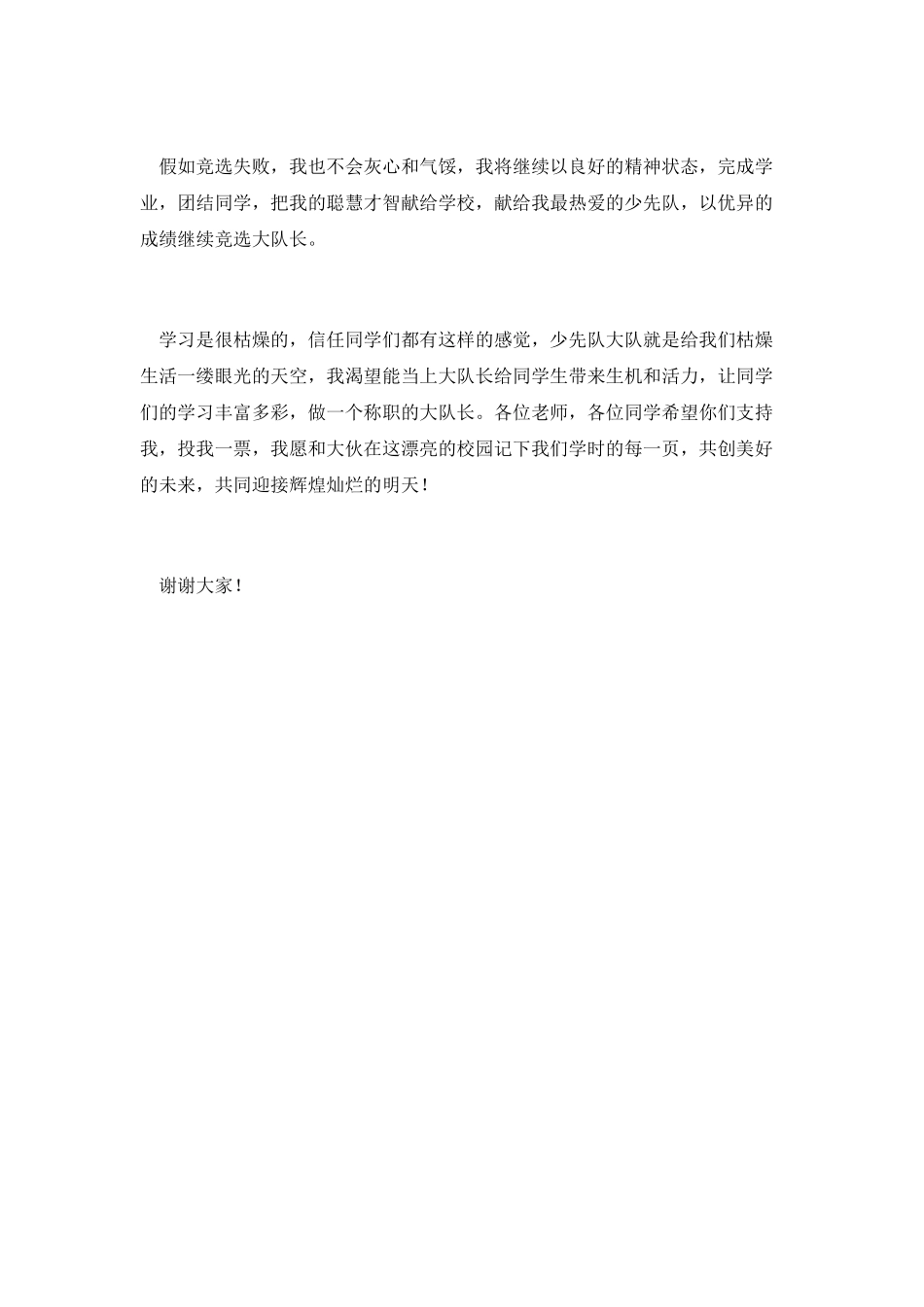 假如竞选失败，我也不会灰心和气馁，我将继续以良好的精神状态，完成学业，团结同学，把我的聪慧才智献给学校，献给我最热爱的少先队，以优异的成绩继续竞选大队长。

学习是很枯燥的，信任同学们都有这样的感觉，少先队大队就是给我们枯燥生活一缕眼光的天空，我渴望能当上大队长给同学生带来生机和活力，让同学们的学习丰富多彩，做一个称职的大队长。各位老师，各位同学希望你们支持我，投我一票，我愿和大伙在这漂亮的校园记下我们学时的每一页，共创美好的未来，共同迎接辉煌灿烂的明天！

谢谢大家！